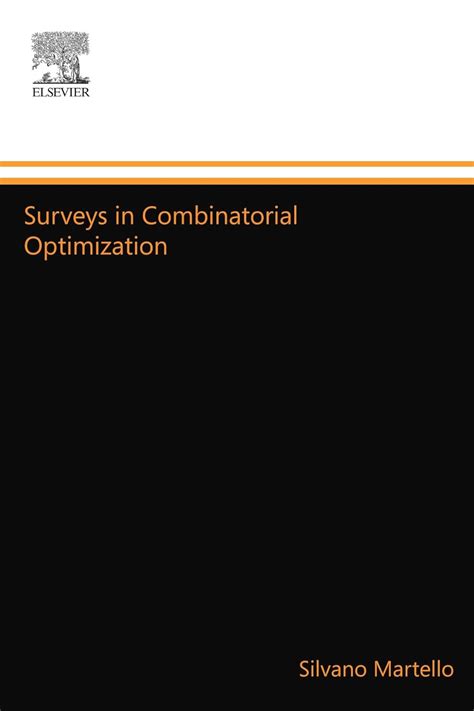 ELSEVIER

Surveys in Combinatorial Optimization

Silvano Martello